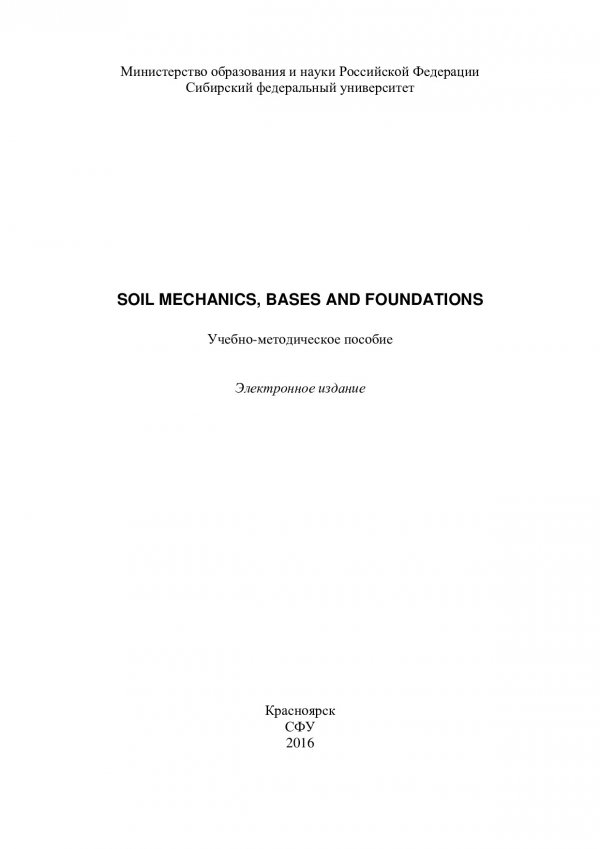 Министерство образования и науки Российской Федерации
Сибирский федеральный университет

SOIL MECHANICS, BASES AND FOUNDATIONS

Учебно-методическое пособие

Электронное издание

Красноярск
СФУ
2016